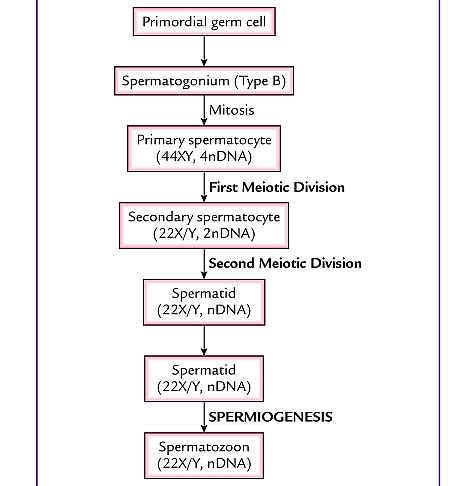 Primordial germ cell

Spermatogonium (Type B)

Mitosis

Primary spermatocyte
(44XY, 4nDNA)

First Meiotic Division

Secondary spermatocyte
(22X/Y, 2nDNA)

Second Meiotic Division

Spermatid
(22X/Y, nDNA)

Spermatid
(22X/Y, nDNA)

SPERMIOGENESIS

Spermatozoon
(22X/Y, nDNA)